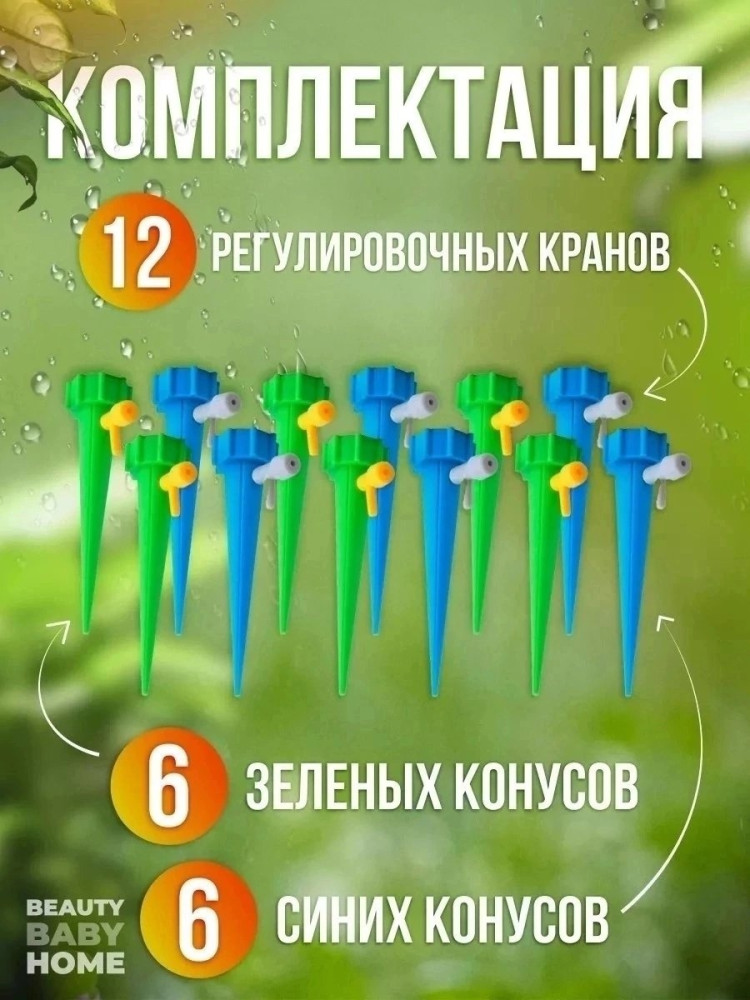 КОМПЛЕКТАЦИЯ

12 РЕГУЛИРОВОЧНЫХ КРАНОВ

6 ЗЕЛЕНЫХ КОНУСОВ

6 СИНИХ КОНУСОВ

BEAUTY BABY HOME